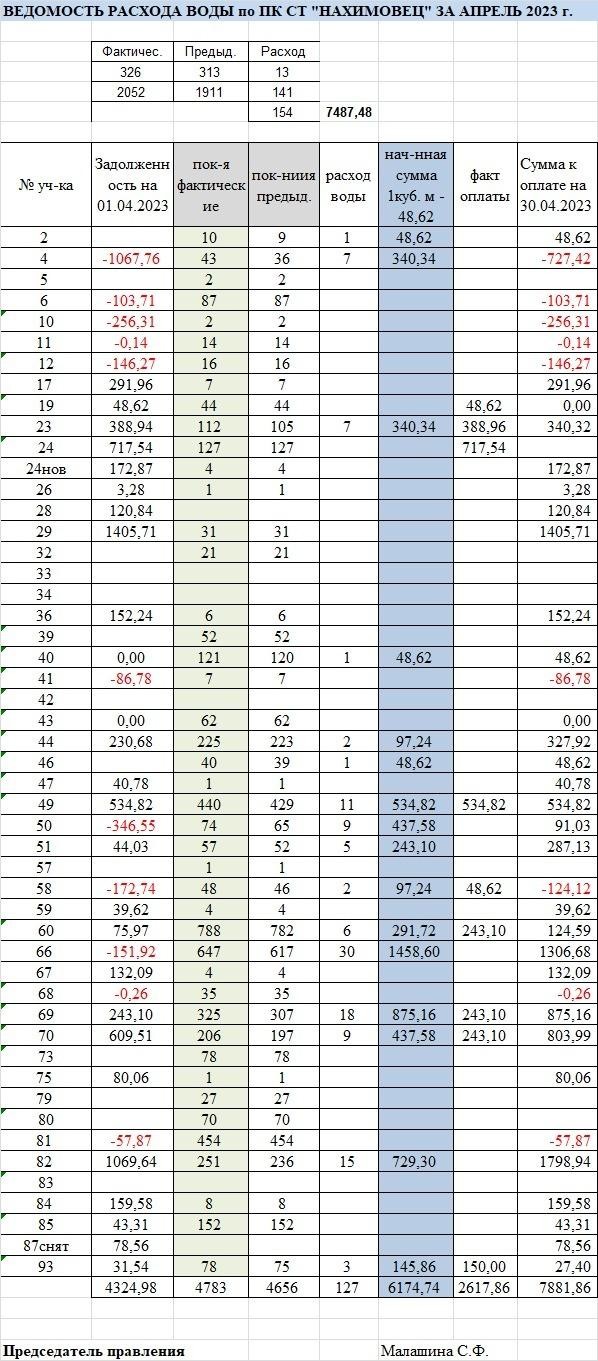 ВЕДОМОСТЬ РАСХОДА ВОДЫ по ПК СТ "НАХИМОВЕЦ" ЗА АПРЕЛЬ 2023 г.

| Фактичес. | Предыд. | Расход | |
|---|---|---|---|
| 326 | 313 | 13 | |
| 2052 | 1911 | 141 | |
| | | 154 | 7487,48 |

| № уч-ка | Задолженность на 01.04.2023 | пок-я фактические | пок-ниия предыд. | расход воды | нач-нная сумма 1куб. м - 48,62 | факт оплаты | Сумма к оплате на 30.04.2023 |
|---|---|---|---|---|---|---|---|
| 2 | | 10 | 9 | 1 | 48,62 | | 48,62 |
| 4 | -1067,76 | 43 | 36 | 7 | 340,34 | | -727,42 |
| 5 | | 2 | 2 | | | | |
| 6 | -103,71 | 87 | 87 | | | | -103,71 |
| 10 | -256,31 | 2 | 2 | | | | -256,31 |
| 11 | -0,14 | 14 | 14 | | | | -0,14 |
| 12 | -146,27 | 16 | 16 | | | | -146,27 |
| 17 | 291,96 | 7 | 7 | | | | 291,96 |
| 19 | 48,62 | 44 | 44 | | | 48,62 | 0,00 |
| 23 | 388,94 | 112 | 105 | 7 | 340,34 | 388,96 | 340,32 |
| 24 | 717,54 | 127 | 127 | | | 717,54 | |
| 24нов | 172,87 | 4 | 4 | | | | 172,87 |
| 26 | 3,28 | 1 | 1 | | | | 3,28 |
| 28 | 120,84 | | | | | | 120,84 |
| 29 | 1405,71 | 31 | 31 | | | | 1405,71 |
| 32 | | 21 | 21 | | | | |
| 33 | | | | | | | |
| 34 | | | | | | | |
| 36 | 152,24 | 6 | 6 | | | | 152,24 |
| 39 | | 52 | 52 | | | | |
| 40 | 0,00 | 121 | 120 | 1 | 48,62 | | 48,62 |
| 41 | -86,78 | 7 | 7 | | | | -86,78 |
| 42 | | | | | | | |
| 43 | 0,00 | 62 | 62 | | | | 0,00 |
| 44 | 230,68 | 225 | 223 | 2 | 97,24 | | 327,92 |
| 46 | | 40 | 39 | 1 | 48,62 | | 48,62 |
| 47 | 40,78 | 1 | 1 | | | | 40,78 |
| 49 | 534,82 | 440 | 429 | 11 | 534,82 | 534,82 | 534,82 |
| 50 | -346,55 | 74 | 65 | 9 | 437,58 | | 91,03 |
| 51 | 44,03 | 57 | 52 | 5 | 243,10 | | 287,13 |
| 57 | | 1 | 1 | | | | |
| 58 | -172,74 | 48 | 46 | 2 | 97,24 | 48,62 | -124,12 |
| 59 | 39,62 | 4 | 4 | | | | 39,62 |
| 60 | 75,97 | 788 | 782 | 6 | 291,72 | 243,10 | 124,59 |
| 66 | -151,92 | 647 | 617 | 30 | 1458,60 | | 1306,68 |
| 67 | 132,09 | 4 | 4 | | | | 132,09 |
| 68 | -0,26 | 35 | 35 | | | | -0,26 |
| 69 | 243,10 | 325 | 307 | 18 | 875,16 | 243,10 | 875,16 |
| 70 | 609,51 | 206 | 197 | 9 | 437,58 | 243,10 | 803,99 |
| 73 | | 78 | 78 | | | | |
| 75 | 80,06 | 1 | 1 | | | | 80,06 |
| 79 | | 27 | 27 | | | | |
| 80 | | 70 | 70 | | | | |
| 81 | -57,87 | 454 | 454 | | | | -57,87 |
| 82 | 1069,64 | 251 | 236 | 15 | 729,30 | | 1798,94 |
| 83 | | | | | | | |
| 84 | 159,58 | 8 | 8 | | | | 159,58 |
| 85 | 43,31 | 152 | 152 | | | | 43,31 |
| 87снят | 78,56 | | | | | | 78,56 |
| 93 | 31,54 | 78 | 75 | 3 | 145,86 | 150,00 | 27,40 |
| | 4324,98 | 4783 | 4656 | 127 | 6174,74 | 2617,86 | 7881,86 |

Председатель правления Малашина С.Ф.